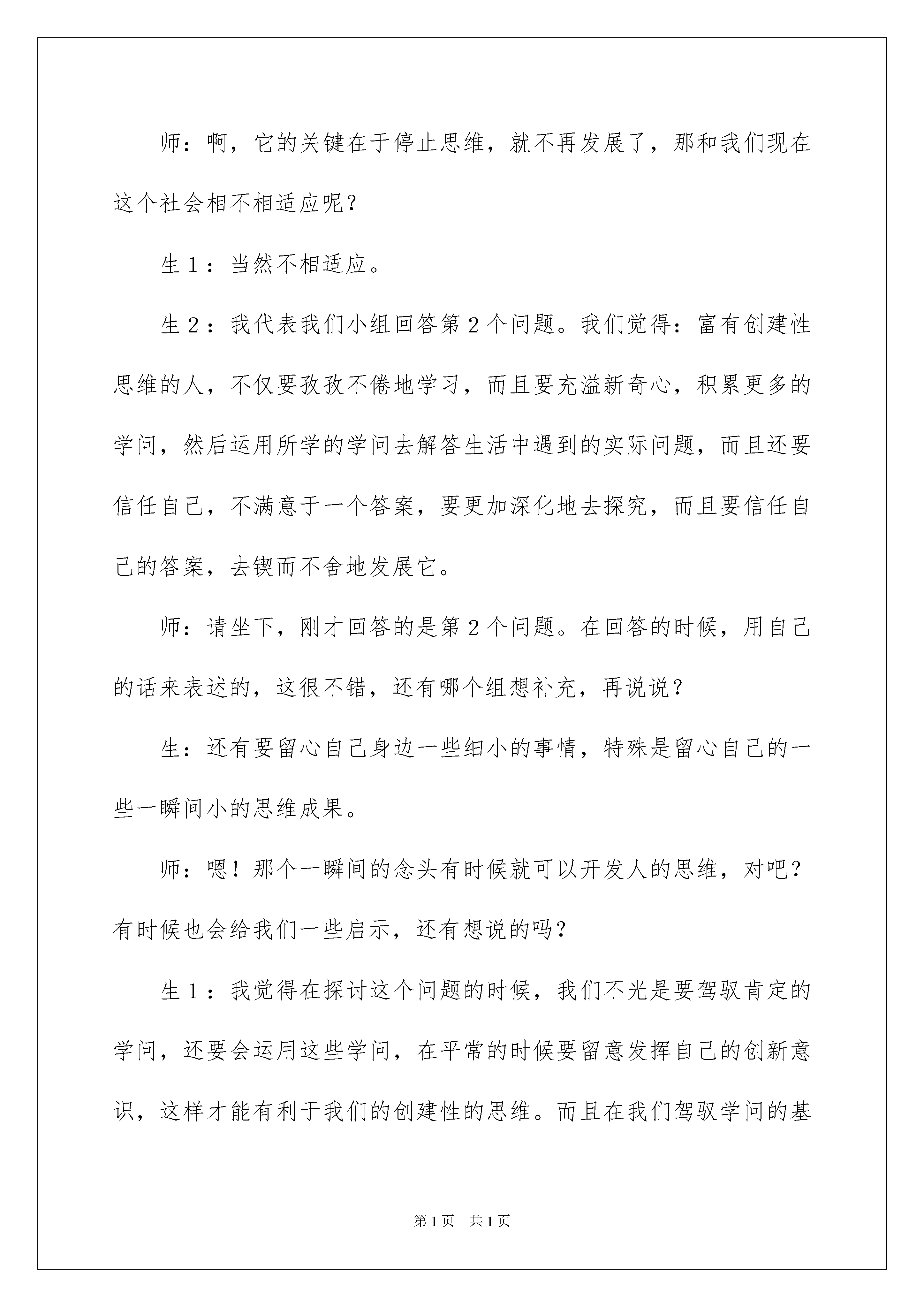 师：啊，它的关键在于停止思维，就不再发展了，那和我们现在这个社会相不相适应呢？

生１：当然不相适应。

生２：我代表我们小组回答第２个问题。我们觉得：富有创建性思维的人，不仅要孜孜不倦地学习，而且要充溢新奇心，积累更多的学问，然后运用所学的学问去解答生活中遇到的实际问题，而且还要信任自己，不满意于一个答案，要更加深化地去探究，而且要信任自己的答案，去锲而不舍地发展它。

师：请坐下，刚才回答的是第２个问题。在回答的时候，用自己的话来表述的，这很不错，还有哪个组想补充，再说说？

生：还有要留心自己身边一些细小的事情，特殊是留心自己的一些一瞬间小的思维成果。

师：嗯！那个一瞬间的念头有时候就可以开发人的思维，对吧？有时候也会给我们一些启示，还有想说的吗？

生１：我觉得在探讨这个问题的时候，我们不光是要驾驭肯定的学问，还要会运用这些学问，在平常的时候要留意发挥自己的创新意识，这样才能有利于我们的创建性的思维。而且在我们驾驭学问的基

第1页　共1页